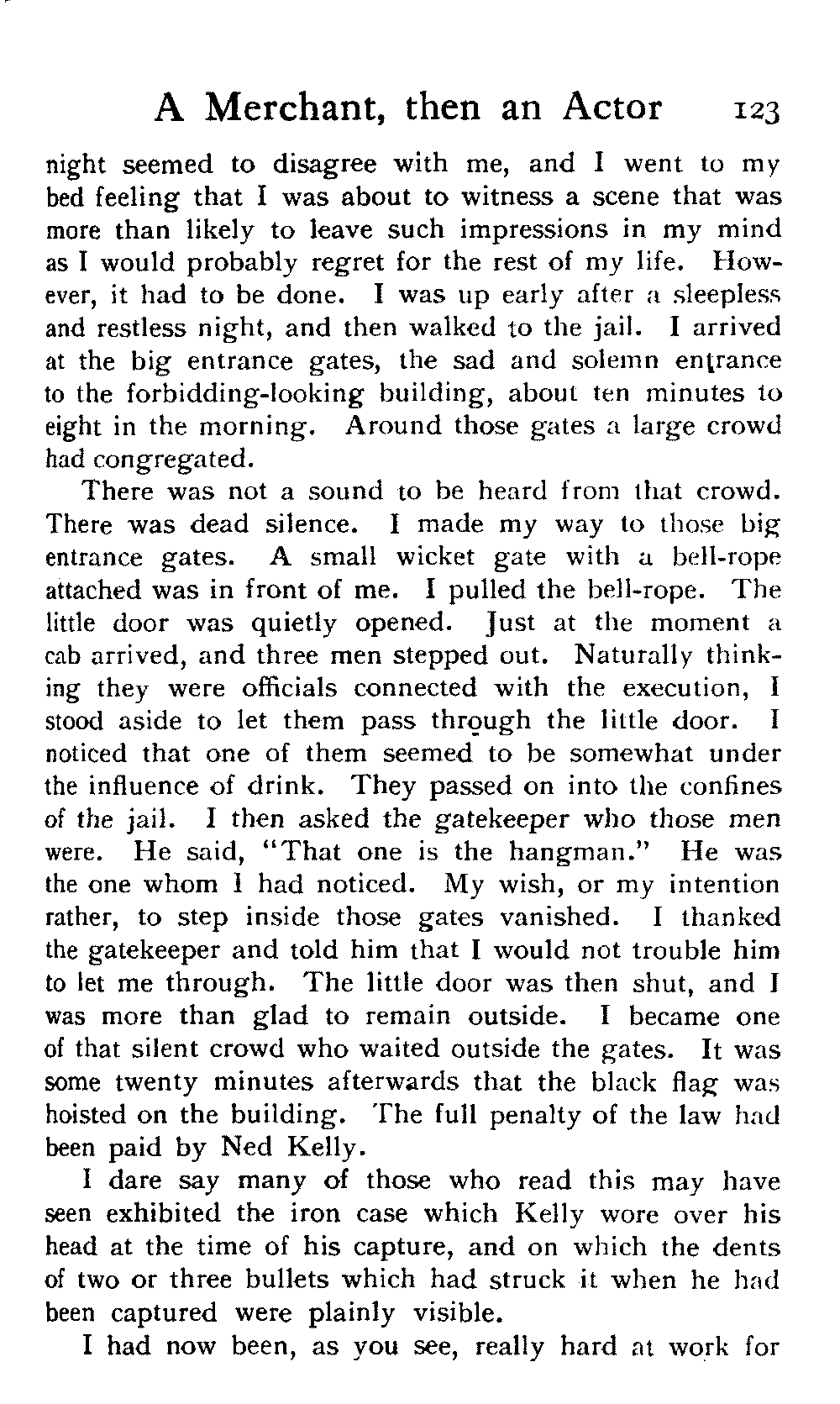 A Merchant, then an Actor 123

night seemed to disagree with me, and I went to my bed feeling that I was about to witness a scene that was more than likely to leave such impressions in my mind as I would probably regret for the rest of my life. However, it had to be done. I was up early after a sleepless and restless night, and then walked to the jail. I arrived at the big entrance gates, the sad and solemn entrance to the forbidding-looking building, about ten minutes to eight in the morning. Around those gates a large crowd had congregated.

There was not a sound to be heard from that crowd. There was dead silence. I made my way to those big entrance gates. A small wicket gate with a bell-rope attached was in front of me. I pulled the bell-rope. The little door was quietly opened. Just at the moment a cab arrived, and three men stepped out. Naturally thinking they were officials connected with the execution, I stood aside to let them pass through the little door. I noticed that one of them seemed to be somewhat under the influence of drink. They passed on into the confines of the jail. I then asked the gatekeeper who those men were. He said, "That one is the hangman." He was the one whom I had noticed. My wish, or my intention rather, to step inside those gates vanished. I thanked the gatekeeper and told him that I would not trouble him to let me through. The little door was then shut, and I was more than glad to remain outside. I became one of that silent crowd who waited outside the gates. It was some twenty minutes afterwards that the black flag was hoisted on the building. The full penalty of the law had been paid by Ned Kelly.

I dare say many of those who read this may have seen exhibited the iron case which Kelly wore over his head at the time of his capture, and on which the dents of two or three bullets which had struck it when he had been captured were plainly visible.

I had now been, as you see, really hard at work for